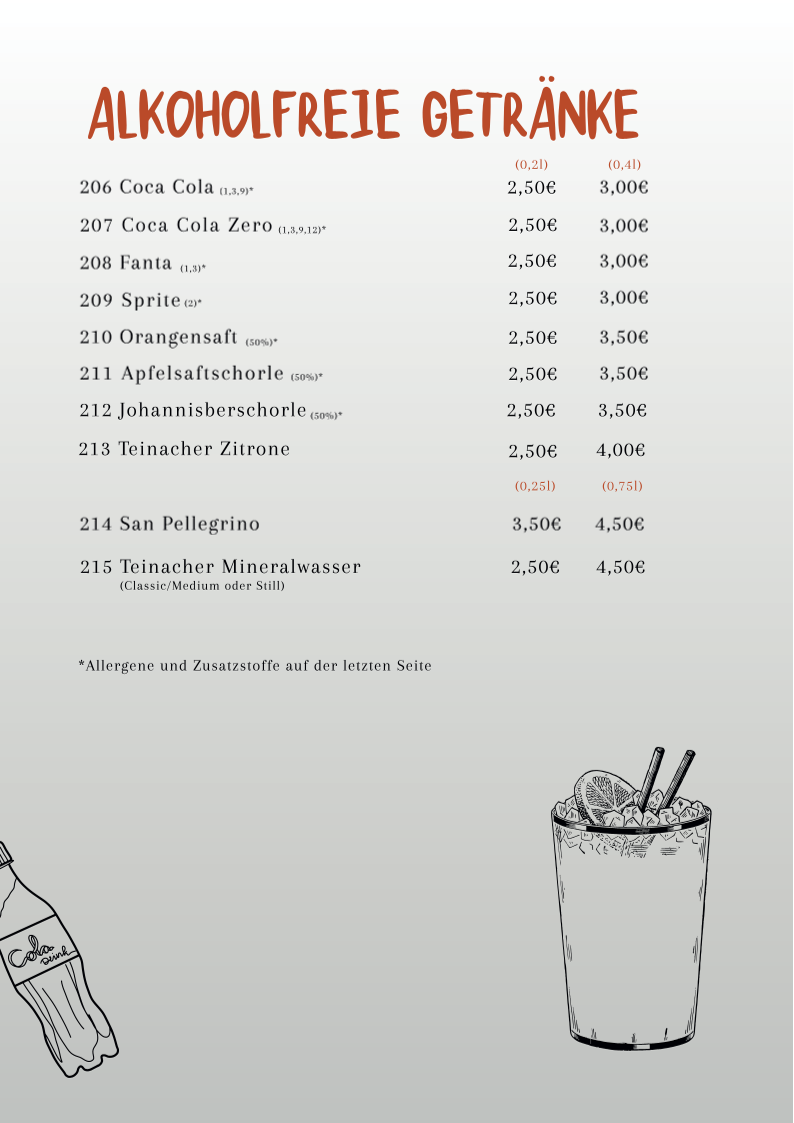 ALKOHOLFREIE GETRÄNKE

| | (0,2l) | (0,4l) |
|---|---|---|
| 206 Coca Cola (1,3,9)* | 2,50€ | 3,00€ |
| 207 Coca Cola Zero (1,3,9,12)* | 2,50€ | 3,00€ |
| 208 Fanta (1,3)* | 2,50€ | 3,00€ |
| 209 Sprite (2)* | 2,50€ | 3,00€ |
| 210 Orangensaft (50%)* | 2,50€ | 3,50€ |
| 211 Apfelsaftschorle (50%)* | 2,50€ | 3,50€ |
| 212 Johannisberschorle (50%)* | 2,50€ | 3,50€ |
| 213 Teinacher Zitrone | 2,50€ | 4,00€ |
| | (0,25l) | (0,75l) |
| 214 San Pellegrino | 3,50€ | 4,50€ |
| 215 Teinacher Mineralwasser (Classic/Medium oder Still) | 2,50€ | 4,50€ |

*Allergene und Zusatzstoffe auf der letzten Seite

Cola Drink